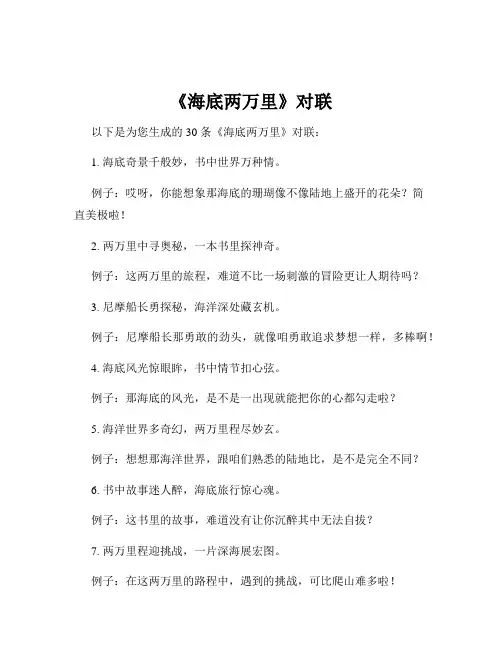 《海底两万里》对联

以下是为您生成的 30 条《海底两万里》对联：

1. 海底奇景千般妙，书中世界万种情。

例子：哎呀，你能想象那海底的珊瑚像不像陆地上盛开的花朵？简直美极啦！

2. 两万里中寻奥秘，一本书里探神奇。

例子：这两万里的旅程，难道不比一场刺激的冒险更让人期待吗？

3. 尼摩船长勇探秘，海洋深处藏玄机。

例子：尼摩船长那勇敢的劲头，就像咱勇敢追求梦想一样，多棒啊！

4. 海底风光惊眼眸，书中情节扣心弦。

例子：那海底的风光，是不是一出现就能把你的心都勾走啦？

5. 海洋世界多奇幻，两万里程尽妙玄。

例子：想想那海洋世界，跟咱们熟悉的陆地比，是不是完全不同？

6. 书中故事迷人醉，海底旅行惊心魂。

例子：这书里的故事，难道没有让你沉醉其中无法自拔？

7. 两万里程迎挑战，一片深海展宏图。

例子：在这两万里的路程中，遇到的挑战，可比爬山难多啦！